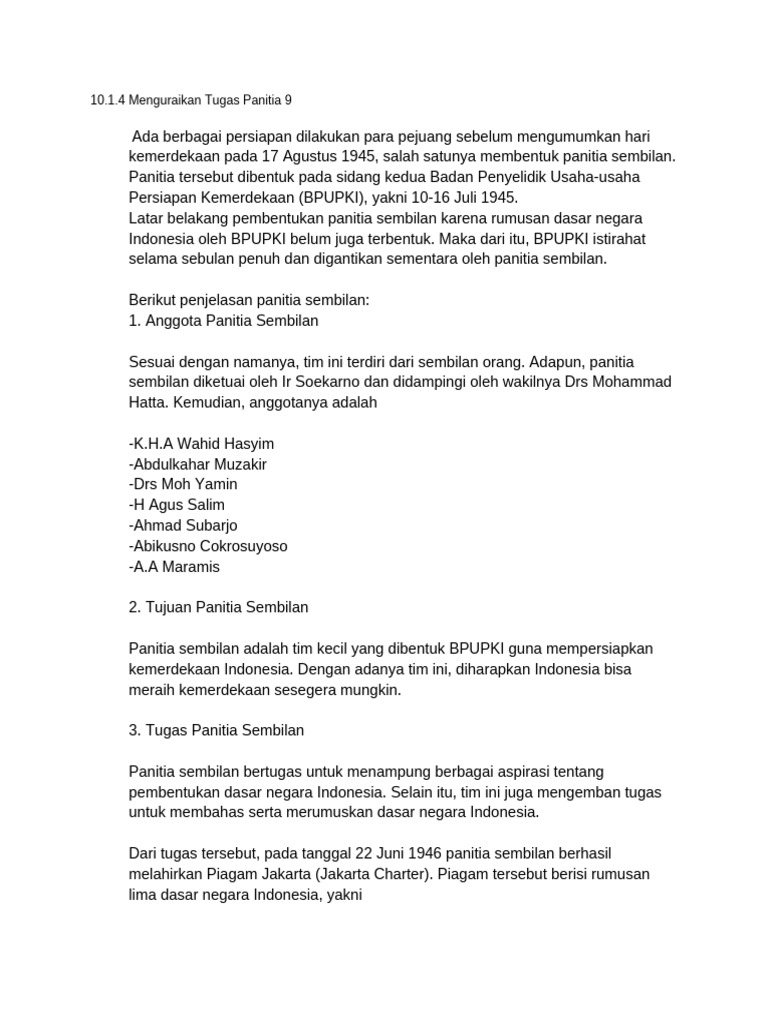 10.1.4 Menguraikan Tugas Panitia 9

Ada berbagai persiapan dilakukan para pejuang sebelum mengumumkan hari kemerdekaan pada 17 Agustus 1945, salah satunya membentuk panitia sembilan. Panitia tersebut dibentuk pada sidang kedua Badan Penyelidik Usaha-usaha Persiapan Kemerdekaan (BPUPKI), yakni 10-16 Juli 1945.
Latar belakang pembentukan panitia sembilan karena rumusan dasar negara Indonesia oleh BPUPKI belum juga terbentuk. Maka dari itu, BPUPKI istirahat selama sebulan penuh dan digantikan sementara oleh panitia sembilan.

Berikut penjelasan panitia sembilan:
1. Anggota Panitia Sembilan

Sesuai dengan namanya, tim ini terdiri dari sembilan orang. Adapun, panitia sembilan diketuai oleh Ir Soekarno dan didampingi oleh wakilnya Drs Mohammad Hatta. Kemudian, anggotanya adalah

-K.H.A Wahid Hasyim
-Abdulkahar Muzakir
-Drs Moh Yamin
-H Agus Salim
-Ahmad Subarjo
-Abikusno Cokrosuyoso
-A.A Maramis

2. Tujuan Panitia Sembilan

Panitia sembilan adalah tim kecil yang dibentuk BPUPKI guna mempersiapkan kemerdekaan Indonesia. Dengan adanya tim ini, diharapkan Indonesia bisa meraih kemerdekaan sesegera mungkin.

3. Tugas Panitia Sembilan

Panitia sembilan bertugas untuk menampung berbagai aspirasi tentang pembentukan dasar negara Indonesia. Selain itu, tim ini juga mengemban tugas untuk membahas serta merumuskan dasar negara Indonesia.

Dari tugas tersebut, pada tanggal 22 Juni 1946 panitia sembilan berhasil melahirkan Piagam Jakarta (Jakarta Charter). Piagam tersebut berisi rumusan lima dasar negara Indonesia, yakni